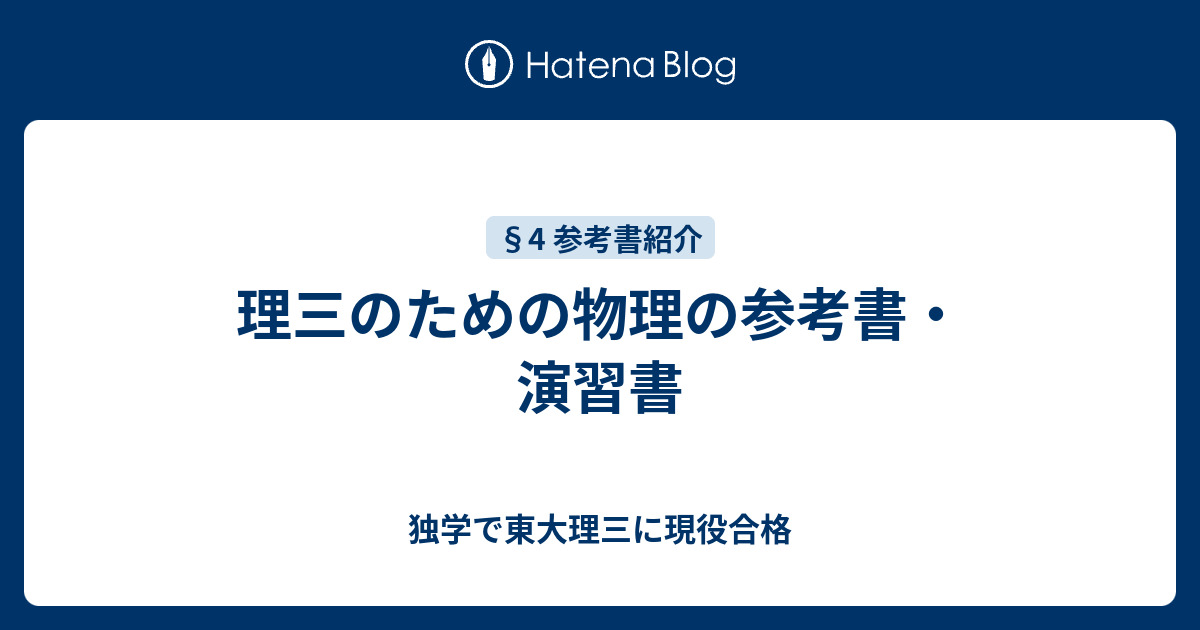 Hatena Blog

§4 参考書紹介

理三のための物理の参考書・演習書

独学で東大理三に現役合格